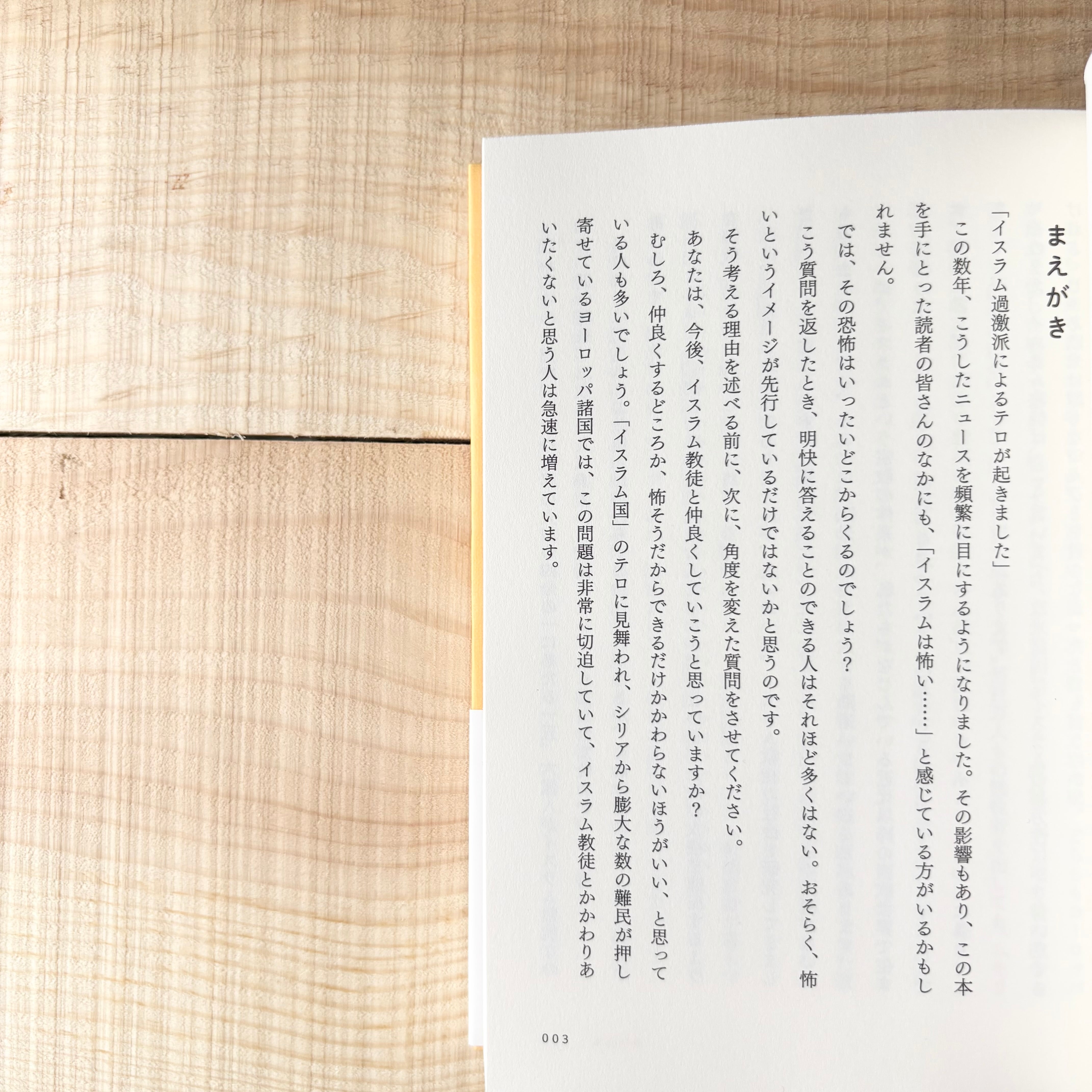 まえがき

「イスラム過激派によるテロが起きました」

この数年、こうしたニュースを頻繁に目にするようになりました。その影響もあり、この本を手にとった読者の皆さんのなかにも、「イスラムは怖い……」と感じている方がいるかもしれません。

では、その恐怖はいったいどこからくるのでしょう?

こう質問を返したとき、明快に答えることのできる人はそれほど多くはない。おそらく、怖いというイメージが先行しているだけではないかと思うのです。

そう考える理由を述べる前に、次に、角度を変えた質問をさせてください。

あなたは、今後、イスラム教徒と仲良くしていこうと思っていますか?

むしろ、仲良くするどころか、怖そうだからできるだけかかわらないほうがいい、と思っている人も多いでしょう。「イスラム国」のテロに見舞われ、シリアから膨大な数の難民が押し寄せているヨーロッパ諸国では、この問題は非常に切迫していて、イスラム教徒とかかわりあいたくないと思う人は急速に増えています。

003